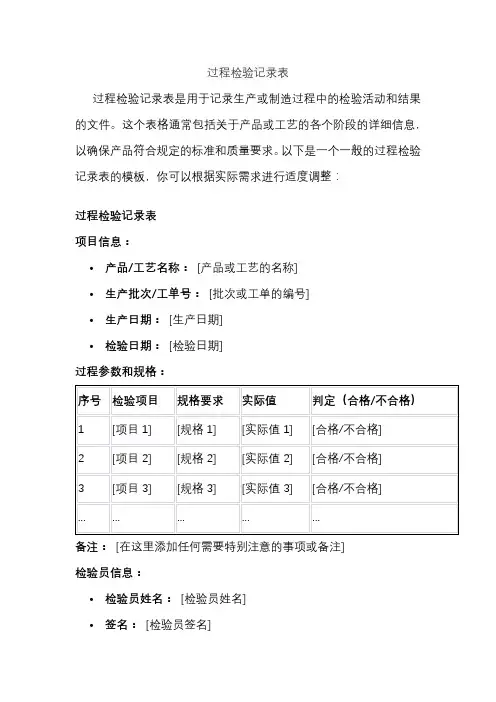 过程检验记录表

过程检验记录表是用于记录生产或制造过程中的检验活动和结果的文件。这个表格通常包括关于产品或工艺的各个阶段的详细信息，以确保产品符合规定的标准和质量要求。以下是一个一般的过程检验记录表的模板，你可以根据实际需求进行适度调整：

过程检验记录表

项目信息：

• 产品/工艺名称： [产品或工艺的名称]
• 生产批次/工单号： [批次或工单的编号]
• 生产日期： [生产日期]
• 检验日期： [检验日期]

过程参数和规格：

| 序号 | 检验项目 | 规格要求 | 实际值 | 判定（合格/不合格） |
|---|---|---|---|---|
| 1 | [项目 1] | [规格 1] | [实际值 1] | [合格/不合格] |
| 2 | [项目 2] | [规格 2] | [实际值 2] | [合格/不合格] |
| 3 | [项目 3] | [规格 3] | [实际值 3] | [合格/不合格] |
| ... | ... | ... | ... | ... |

备注： [在这里添加任何需要特别注意的事项或备注]

检验员信息：

• 检验员姓名： [检验员姓名]
• 签名： [检验员签名]